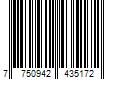 7 750942 435172